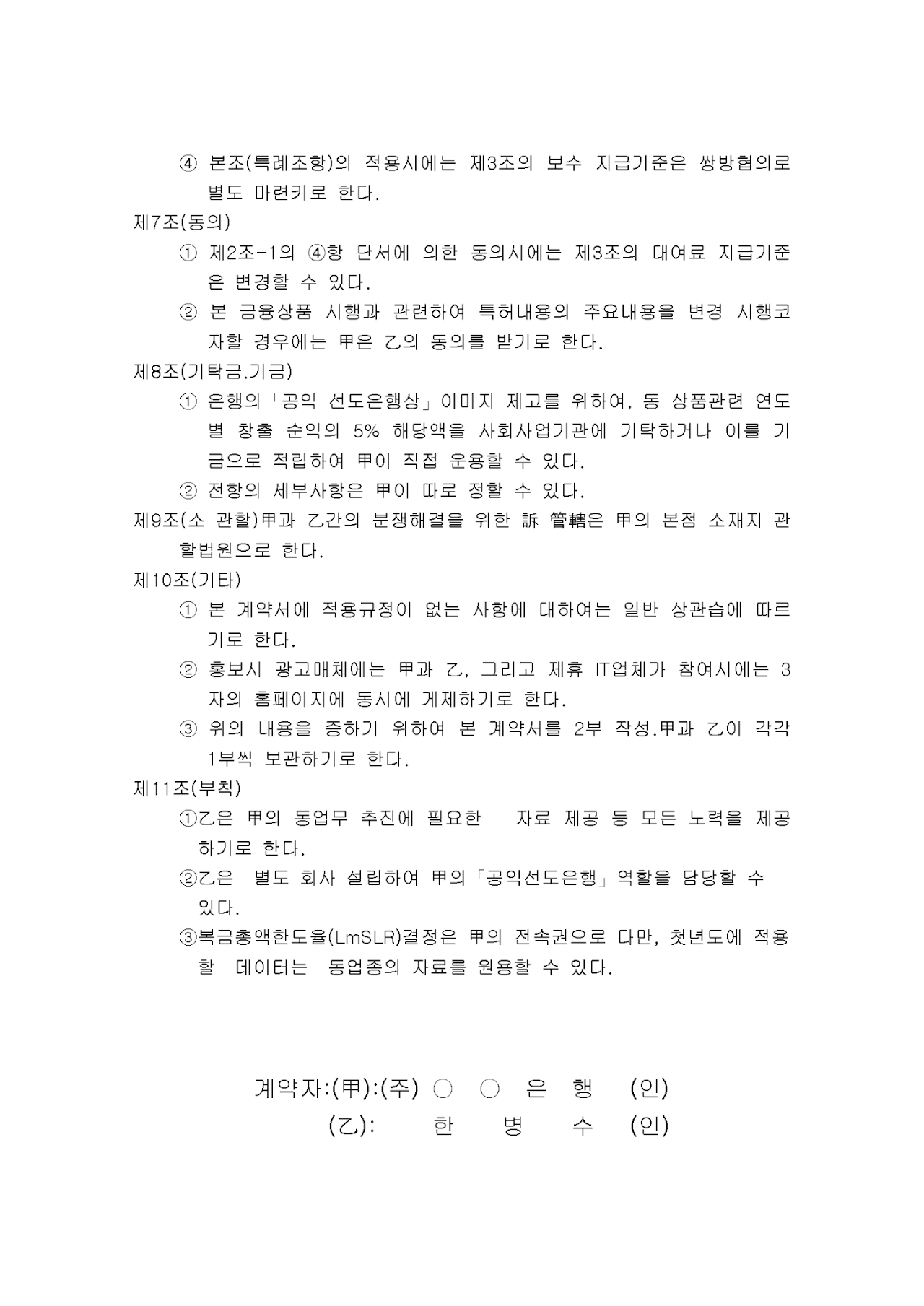 ④ 본조(특례조항)의 적용시에는 제3조의 보수 지급기준은 쌍방협의로 별도 마련키로 한다.

제7조(동의)

① 제2조-1의 ④항 단서에 의한 동의시에는 제3조의 대여료 지급기준은 변경할 수 있다.

② 본 금융상품 시행과 관련하여 특허내용의 주요내용을 변경 시행코자할 경우에는 甲은 乙의 동의를 받기로 한다.

제8조(기탁금.기금)

① 은행의「공익 선도은행상」이미지 제고를 위하여, 동 상품관련 연도별 창출 순익의 5% 해당액을 사회사업기관에 기탁하거나 이를 기금으로 적립하여 甲이 직접 운용할 수 있다.

② 전항의 세부사항은 甲이 따로 정할 수 있다.

제9조(소 관할)甲과 乙간의 분쟁해결을 위한 訴 管轄은 甲의 본점 소재지 관할법원으로 한다.

제10조(기타)

① 본 계약서에 적용규정이 없는 사항에 대하여는 일반 상관습에 따르기로 한다.

② 홍보시 광고매체에는 甲과 乙, 그리고 제휴 IT업체가 참여시에는 3자의 홈페이지에 동시에 게제하기로 한다.

③ 위의 내용을 증하기 위하여 본 계약서를 2부 작성.甲과 乙이 각각 1부씩 보관하기로 한다.

제11조(부칙)

①乙은 甲의 동업무 추진에 필요한 자료 제공 등 모든 노력을 제공하기로 한다.

②乙은 별도 회사 설립하여 甲의「공익선도은행」역할을 담당할 수 있다.

③복금총액한도율(LmSLR)결정은 甲의 전속권으로 다만, 첫년도에 적용할 데이터는 동업종의 자료를 원용할 수 있다.

계약자:(甲):(주) ○ ○ 은 행 (인)
(乙): 한 병 수 (인)